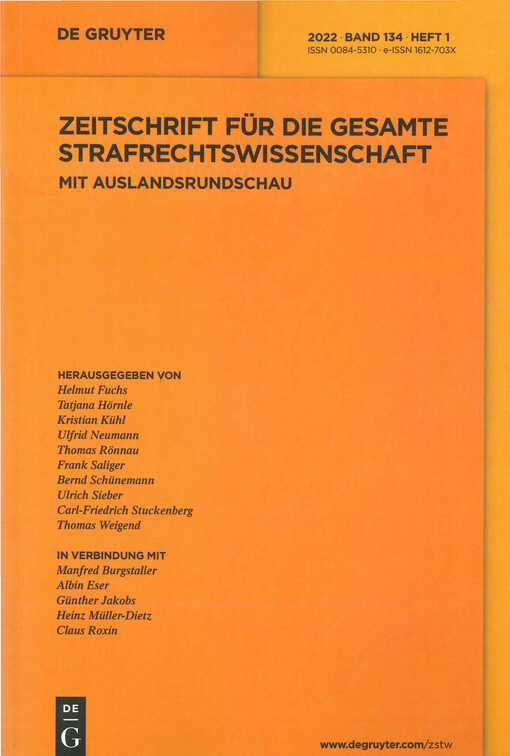 DE GRUYTER

2022 · BAND 134 · HEFT 1
ISSN 0084-5310 · e-ISSN 1612-703X

ZEITSCHRIFT FÜR DIE GESAMTE STRAFRECHTSWISSENSCHAFT
MIT AUSLANDSRUNDSCHAU

HERAUSGEGEBEN VON
Helmut Fuchs
Tatjana Hörnle
Kristian Kühl
Ulfrid Neumann
Thomas Rönnau
Frank Saliger
Bernd Schünemann
Ulrich Sieber
Carl-Friedrich Stuckenberg
Thomas Weigend

IN VERBINDUNG MIT
Manfred Burgstaller
Albin Eser
Günther Jakobs
Heinz Müller-Dietz
Claus Roxin

DE
G

www.degruyter.com/zstw